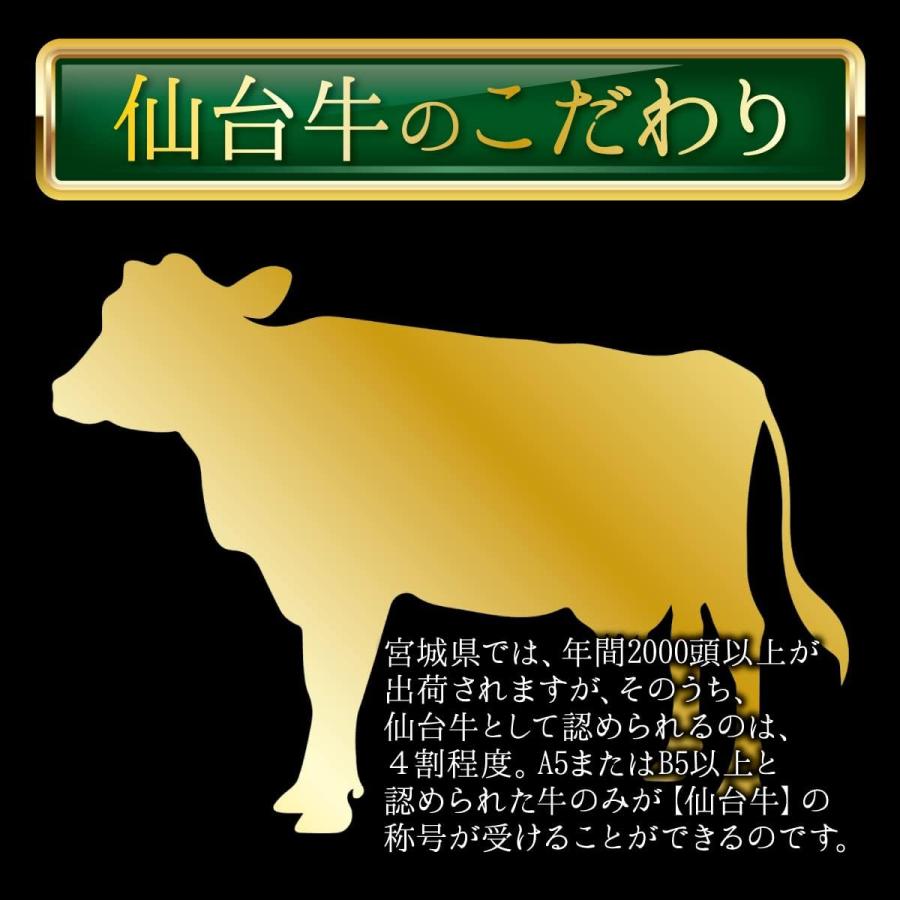 仙台牛のこだわり

宮城県では、年間2000頭以上が出荷されますが、そのうち、仙台牛として認められるのは、４割程度。A5またはB5以上と認められた牛のみが【仙台牛】の称号が受けることができるのです。